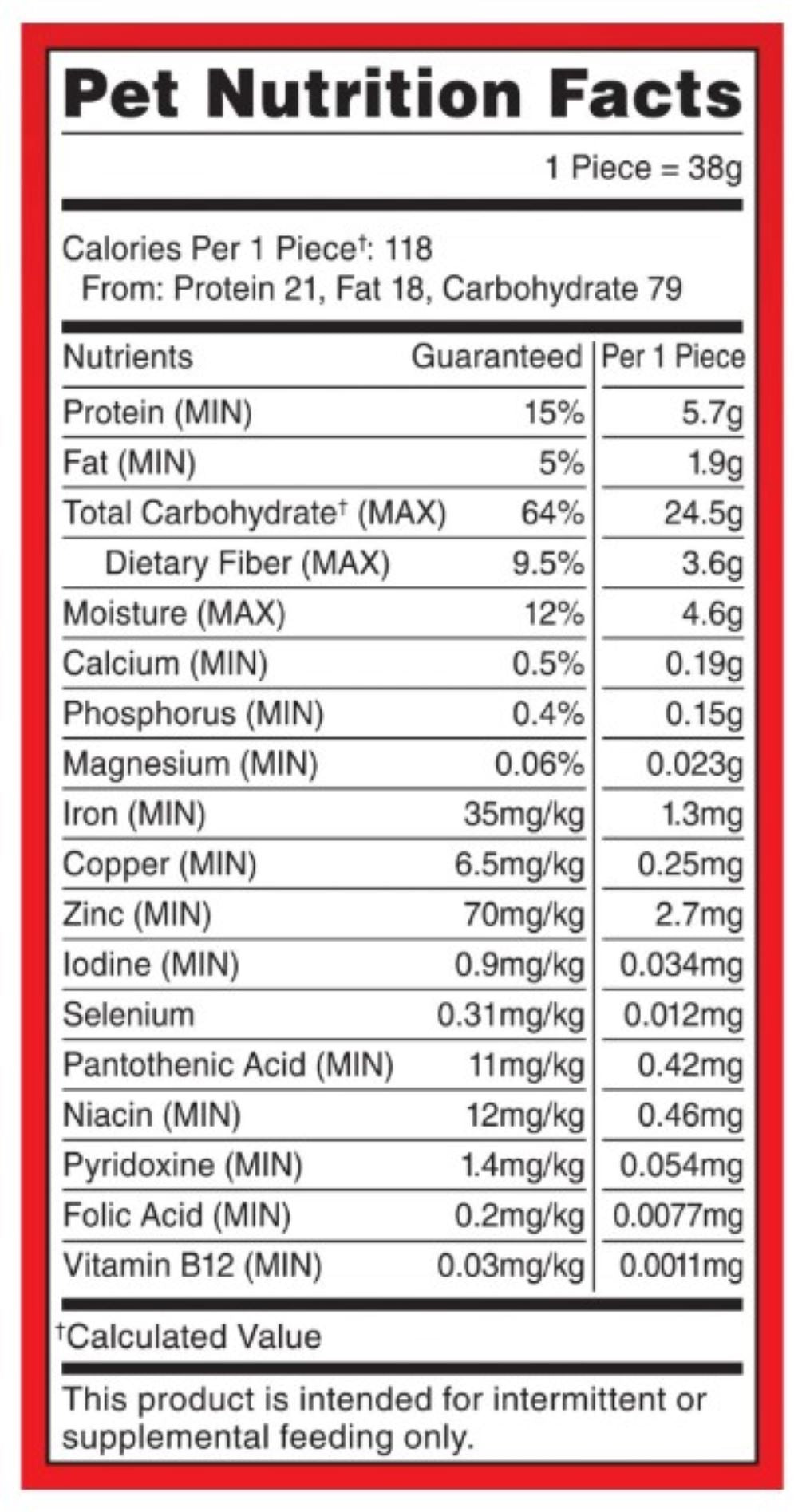 Pet Nutrition Facts

1 Piece = 38g

Calories Per 1 Piece$^{†}$: 118
From: Protein 21, Fat 18, Carbohydrate 79

| Nutrients | Guaranteed | Per 1 Piece |
|---|---|---|
| Protein (MIN) | 15% | 5.7g |
| Fat (MIN) | 5% | 1.9g |
| Total Carbohydrate$^{†}$ (MAX) | 64% | 24.5g |
| Dietary Fiber (MAX) | 9.5% | 3.6g |
| Moisture (MAX) | 12% | 4.6g |
| Calcium (MIN) | 0.5% | 0.19g |
| Phosphorus (MIN) | 0.4% | 0.15g |
| Magnesium (MIN) | 0.06% | 0.023g |
| Iron (MIN) | 35mg/kg | 1.3mg |
| Copper (MIN) | 6.5mg/kg | 0.25mg |
| Zinc (MIN) | 70mg/kg | 2.7mg |
| Iodine (MIN) | 0.9mg/kg | 0.034mg |
| Selenium | 0.31mg/kg | 0.012mg |
| Pantothenic Acid (MIN) | 11mg/kg | 0.42mg |
| Niacin (MIN) | 12mg/kg | 0.46mg |
| Pyridoxine (MIN) | 1.4mg/kg | 0.054mg |
| Folic Acid (MIN) | 0.2mg/kg | 0.0077mg |
| Vitamin B12 (MIN) | 0.03mg/kg | 0.0011mg |

$^{†}$Calculated Value

This product is intended for intermittent or supplemental feeding only.